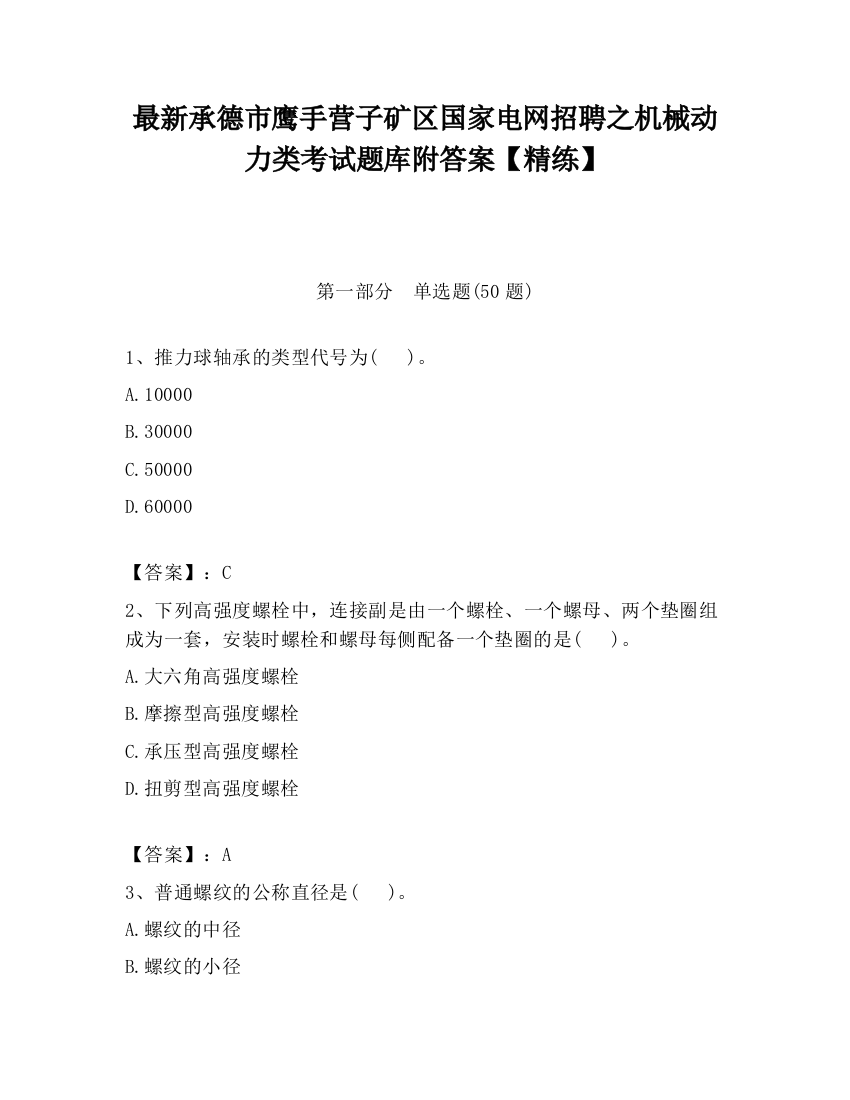 最新承德市鹰手营子矿区国家电网招聘之机械动力类考试题库附答案【精练】

第一部分　单选题(50 题)

1、推力球轴承的类型代号为(　　)。

A.10000

B.30000

C.50000

D.60000

【答案】：C

2、下列高强度螺栓中，连接副是由一个螺栓、一个螺母、两个垫圈组成为一套，安装时螺栓和螺母每侧配备一个垫圈的是(　　)。

A.大六角高强度螺栓

B.摩擦型高强度螺栓

C.承压型高强度螺栓

D.扭剪型高强度螺栓

【答案】：A

3、普通螺纹的公称直径是(　　)。

A.螺纹的中径

B.螺纹的小径